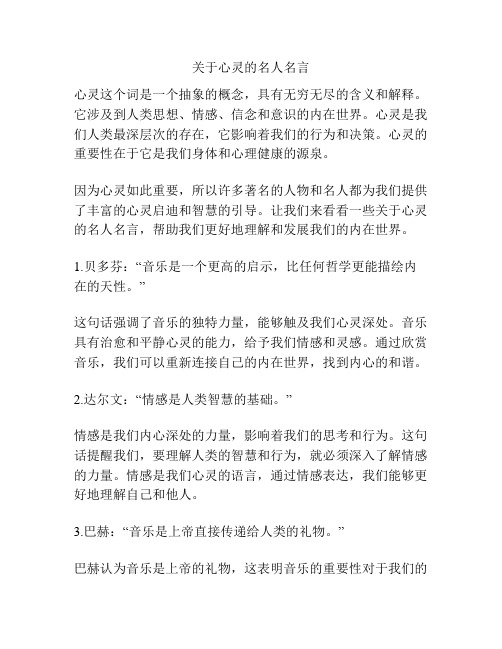 关于心灵的名人名言

心灵这个词是一个抽象的概念，具有无穷无尽的含义和解释。它涉及到人类思想、情感、信念和意识的内在世界。心灵是我们人类最深层次的存在，它影响着我们的行为和决策。心灵的重要性在于它是我们身体和心理健康的源泉。

因为心灵如此重要，所以许多著名的人物和名人都为我们提供了丰富的心灵启迪和智慧的引导。让我们来看看一些关于心灵的名人名言，帮助我们更好地理解和发展我们的内在世界。

1.贝多芬：“音乐是一个更高的启示，比任何哲学更能描绘内在的天性。”

这句话强调了音乐的独特力量，能够触及我们心灵深处。音乐具有治愈和平静心灵的能力，给予我们情感和灵感。通过欣赏音乐，我们可以重新连接自己的内在世界，找到内心的和谐。

2.达尔文：“情感是人类智慧的基础。”

情感是我们内心深处的力量，影响着我们的思考和行为。这句话提醒我们，要理解人类的智慧和行为，就必须深入了解情感的力量。情感是我们心灵的语言，通过情感表达，我们能够更好地理解自己和他人。

3.巴赫：“音乐是上帝直接传递给人类的礼物。”

巴赫认为音乐是上帝的礼物，这表明音乐的重要性对于我们的